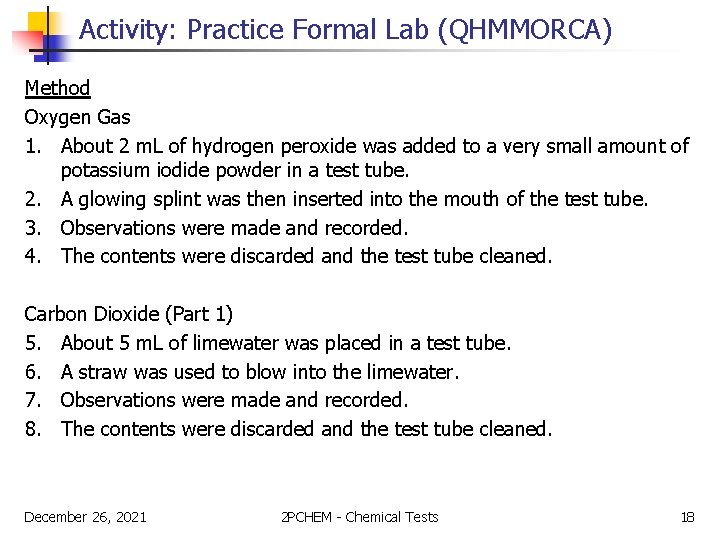 Activity: Practice Formal Lab (QHMMORCA)

Method

Oxygen Gas

1. About 2 mL of hydrogen peroxide was added to a very small amount of potassium iodide powder in a test tube.
2. A glowing splint was then inserted into the mouth of the test tube.
3. Observations were made and recorded.
4. The contents were discarded and the test tube cleaned.

Carbon Dioxide (Part 1)

5. About 5 mL of limewater was placed in a test tube.
6. A straw was used to blow into the limewater.
7. Observations were made and recorded.
8. The contents were discarded and the test tube cleaned.

December 26, 2021 2PCHEM - Chemical Tests 18